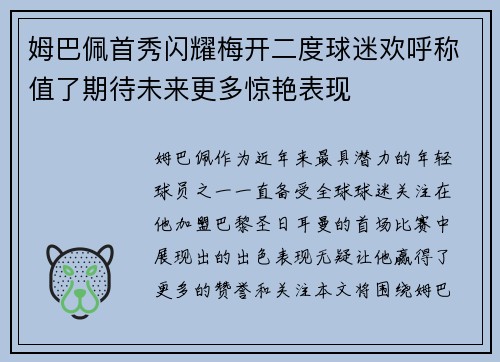 姆巴佩首秀闪耀梅开二度球迷欢呼称值了期待未来更多惊艳表现

姆巴佩作为近年来最具潜力的年轻球员之一一直备受全球球迷关注在他加盟巴黎圣日耳曼的首场比赛中展现出的出色表现无疑让他赢得了更多的赞誉和关注本文将围绕姆巴